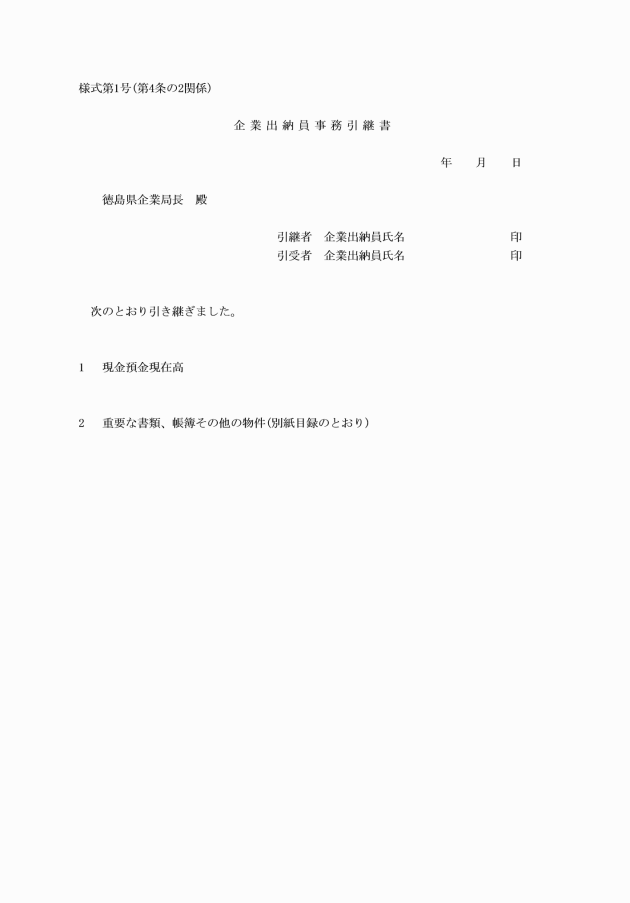 様式第1号(第4条の2関係)

企業出納員事務引継書

年　月　日

徳島県企業局長　殿

引継者　企業出納員氏名　印
引受者　企業出納員氏名　印

次のとおり引き継ぎました。

1　現金預金現在高

2　重要な書類、帳簿その他の物件(別紙目録のとおり)